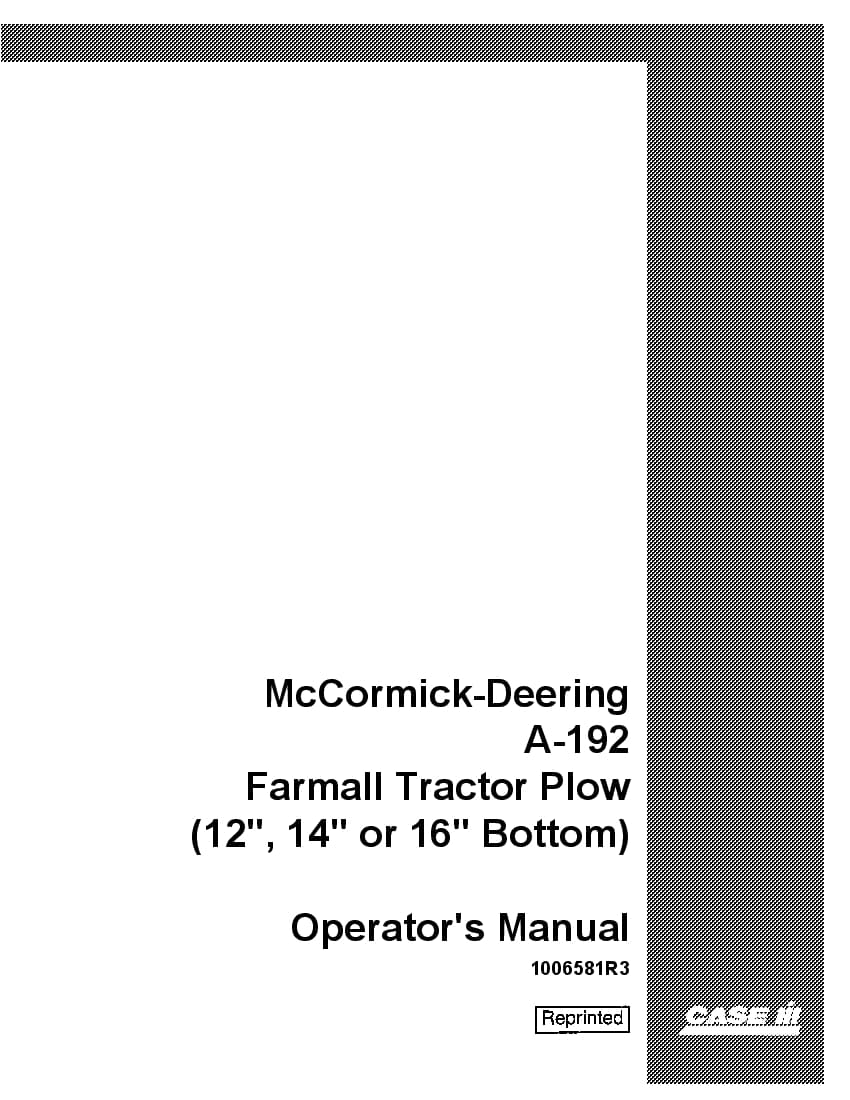 McCormick-Deering
A-192
Farmall Tractor Plow
(12", 14" or 16" Bottom)

Operator's Manual
1006581R3

Reprinted

CASE IH